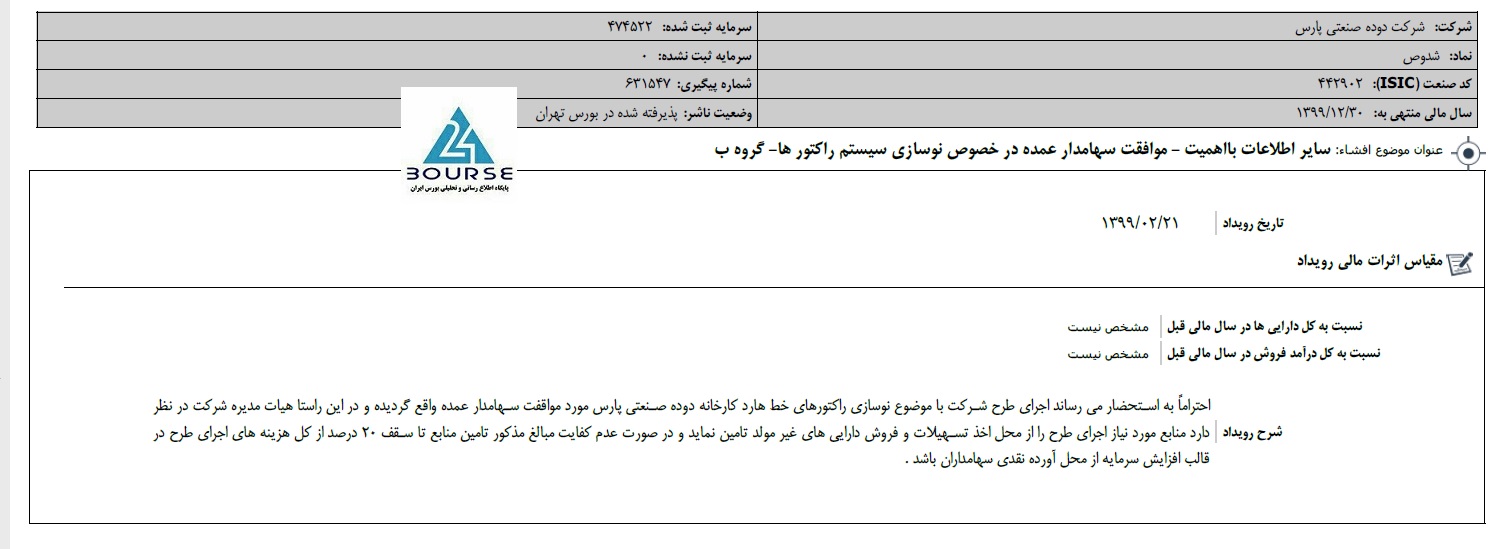 | شرکت: شرکت دوده صنعتی پارس | سرمایه ثبت شده: ۴۷۴۵۲۲ |
|---|---|
| نماد: شدوص | سرمایه ثبت نشده: ۰ |
| کد صنعت (ISIC): ۴۴۲۹۰۲ | شماره پیگیری: ۶۳۱۵۴۷ |
| سال مالی منتهی به: ۱۳۹۹/۱۲/۳۰ | وضعیت ناشر: پذیرفته شده در بورس تهران |

24 BOURSE
پایگاه اطلاع رسانی و تحلیلی بورس ایران

عنوان موضوع افشاء: سایر اطلاعات بااهمیت - موافقت سهامدار عمده در خصوص نوسازی سیستم راکتور ها- گروه ب

تاریخ رویداد ۱۳۹۹/۰۲/۲۱

مقیاس اثرات مالی رویداد

نسبت به کل دارایی ها در سال مالی قبل مشخص نیست
نسبت به کل درآمد فروش در سال مالی قبل مشخص نیست

شرح رویداد
احتراماً به استحضار می رساند اجرای طرح شرکت با موضوع نوسازی راکتورهای خط هارد کارخانه دوده صنعتی پارس مورد موافقت سهامدار عمده واقع گردیده و در این راستا هیات مدیره شرکت در نظر دارد منابع مورد نیاز اجرای طرح را از محل اخذ تسهیلات و فروش دارایی های غیر مولد تامین نماید و در صورت عدم کفایت مبالغ مذکور تامین منابع تا سقف ۲۰ درصد از کل هزینه های اجرای طرح در قالب افزایش سرمایه از محل آورده نقدی سهامداران باشد .